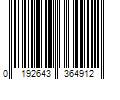 0 192643 364912